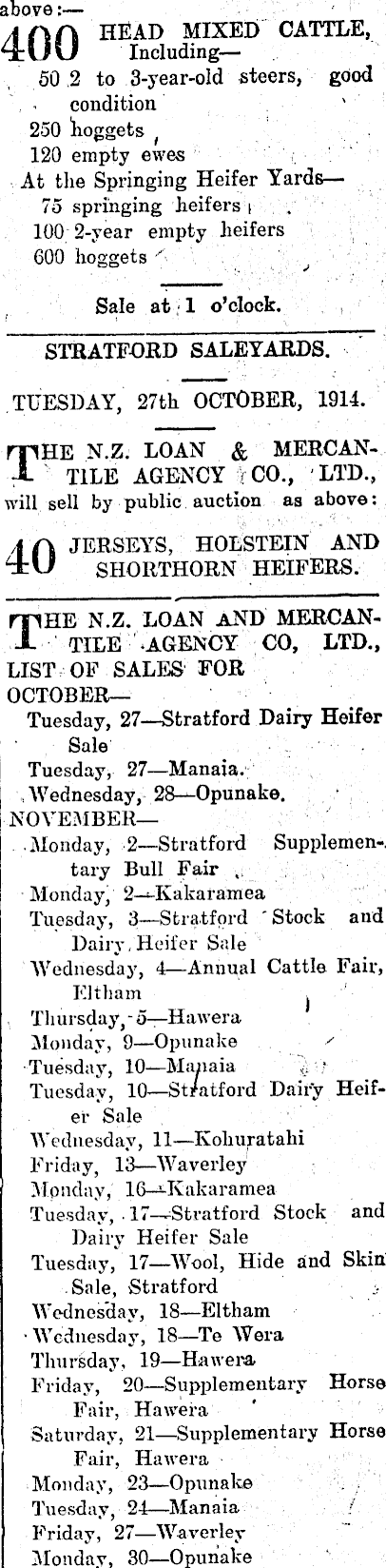 above:—

400 HEAD MIXED CATTLE, Including—

50 2 to 3-year-old steers, good condition

250 hoggets

120 empty ewes

At the Springing Heifer Yards—

75 springing heifers

100 2-year empty heifers

600 hoggets

Sale at 1 o'clock.

STRATFORD SALEYARDS.

TUESDAY, 27th OCTOBER, 1914.

THE N.Z. LOAN & MERCANTILE AGENCY CO., LTD., will sell by public auction as above:

40 JERSEYS, HOLSTEIN AND SHORTHORN HEIFERS.

THE N.Z. LOAN AND MERCANTILE AGENCY CO, LTD., LIST OF SALES FOR

OCTOBER—

Tuesday, 27—Stratford Dairy Heifer Sale

Tuesday, 27—Manaia.

Wednesday, 28—Opunake.

NOVEMBER—

Monday, 2—Stratford Supplementary Bull Fair

Monday, 2—Kakaramea

Tuesday, 3—Stratford Stock and Dairy Heifer Sale

Wednesday, 4—Annual Cattle Fair, Eltham

Thursday, 5—Hawera

Monday, 9—Opunake

Tuesday, 10—Manaia

Tuesday, 10—Stratford Dairy Heifer Sale

Wednesday, 11—Kohuratahi

Friday, 13—Waverley

Monday, 16—Kakaramea

Tuesday, 17—Stratford Stock and Dairy Heifer Sale

Tuesday, 17—Wool, Hide and Skin Sale, Stratford

Wednesday, 18—Eltham

Wednesday, 18—Te Wera

Thursday, 19—Hawera

Friday, 20—Supplementary Horse Fair, Hawera

Saturday, 21—Supplementary Horse Fair, Hawera

Monday, 23—Opunake

Tuesday, 24—Manaia

Friday, 27—Waverley

Monday, 30—Opunake